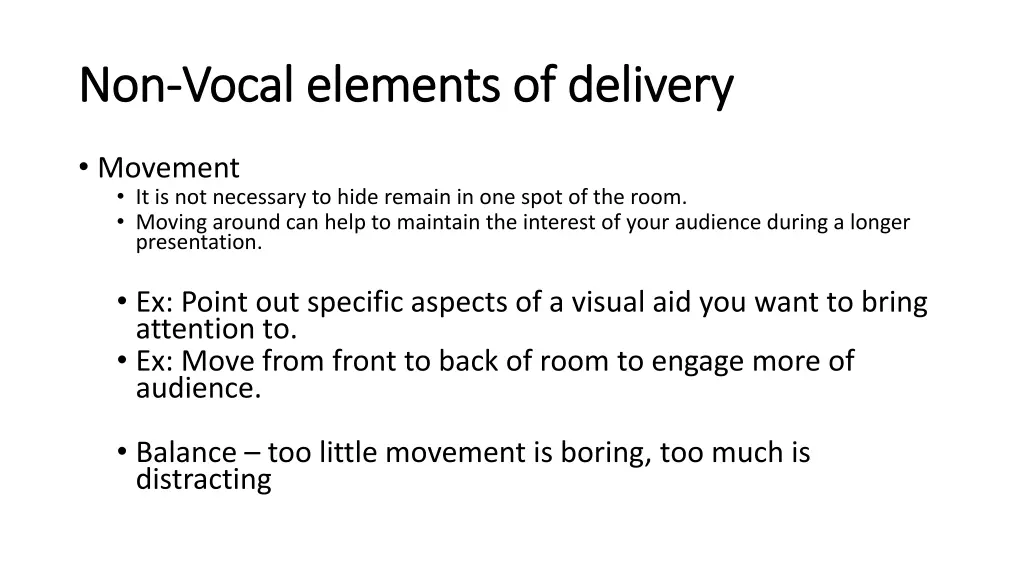 Non-Vocal elements of delivery

• Movement
  • It is not necessary to hide remain in one spot of the room.
  • Moving around can help to maintain the interest of your audience during a longer presentation.

  • Ex: Point out specific aspects of a visual aid you want to bring attention to.
  • Ex: Move from front to back of room to engage more of audience.

  • Balance – too little movement is boring, too much is distracting